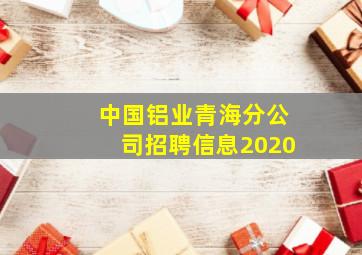 中国铝业青海分公司招聘信息2020